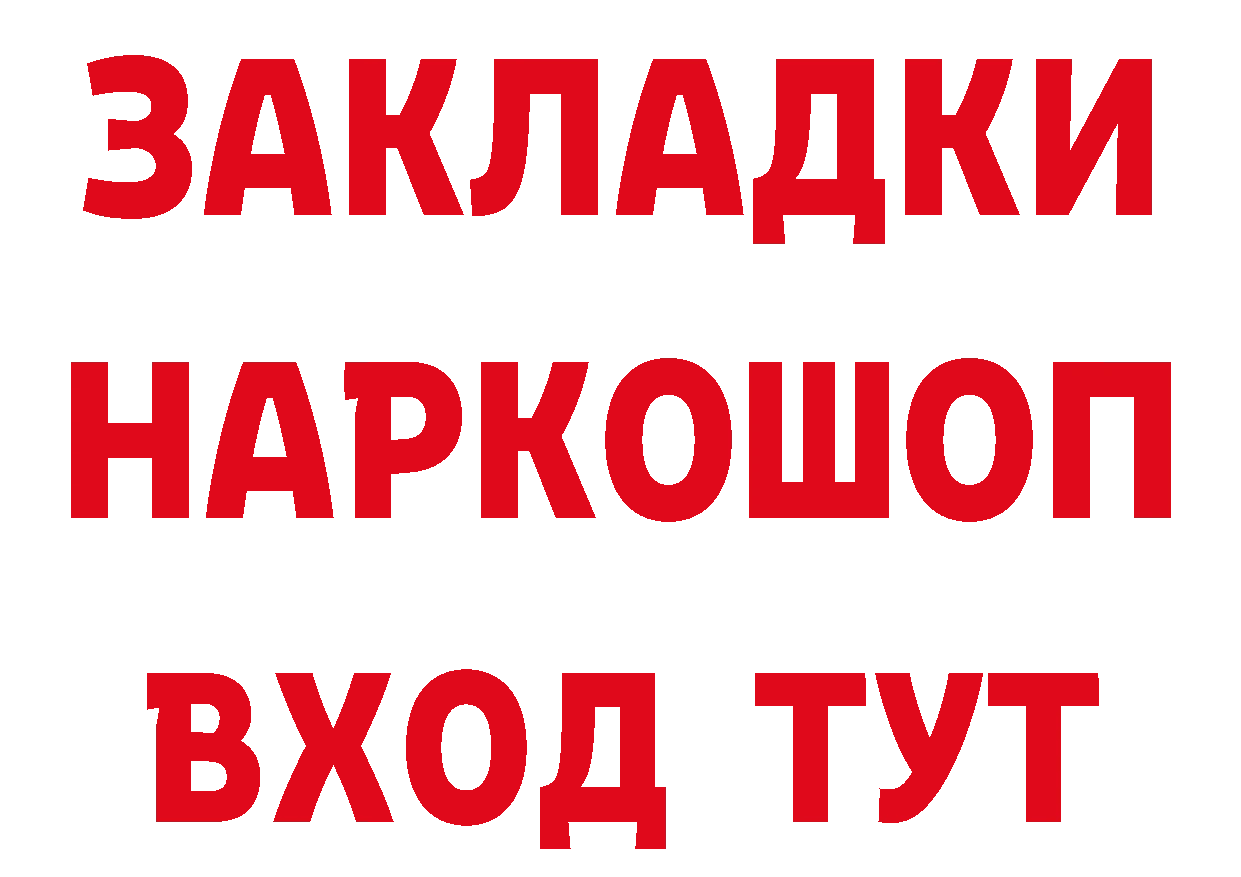 ЗАКЛАДКИ НАРКОШОП ВХОД ТУТ